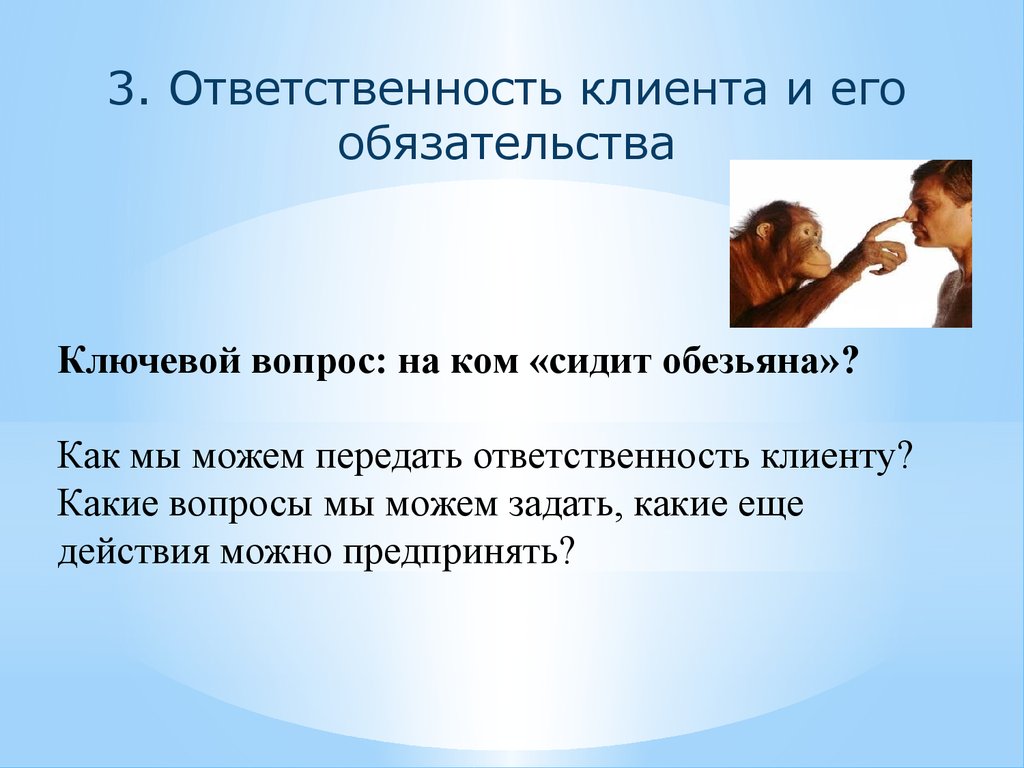 3. Ответственность клиента и его обязательства

Ключевой вопрос: на ком «сидит обезьяна»?

Как мы можем передать ответственность клиенту? Какие вопросы мы можем задать, какие еще действия можно предпринять?